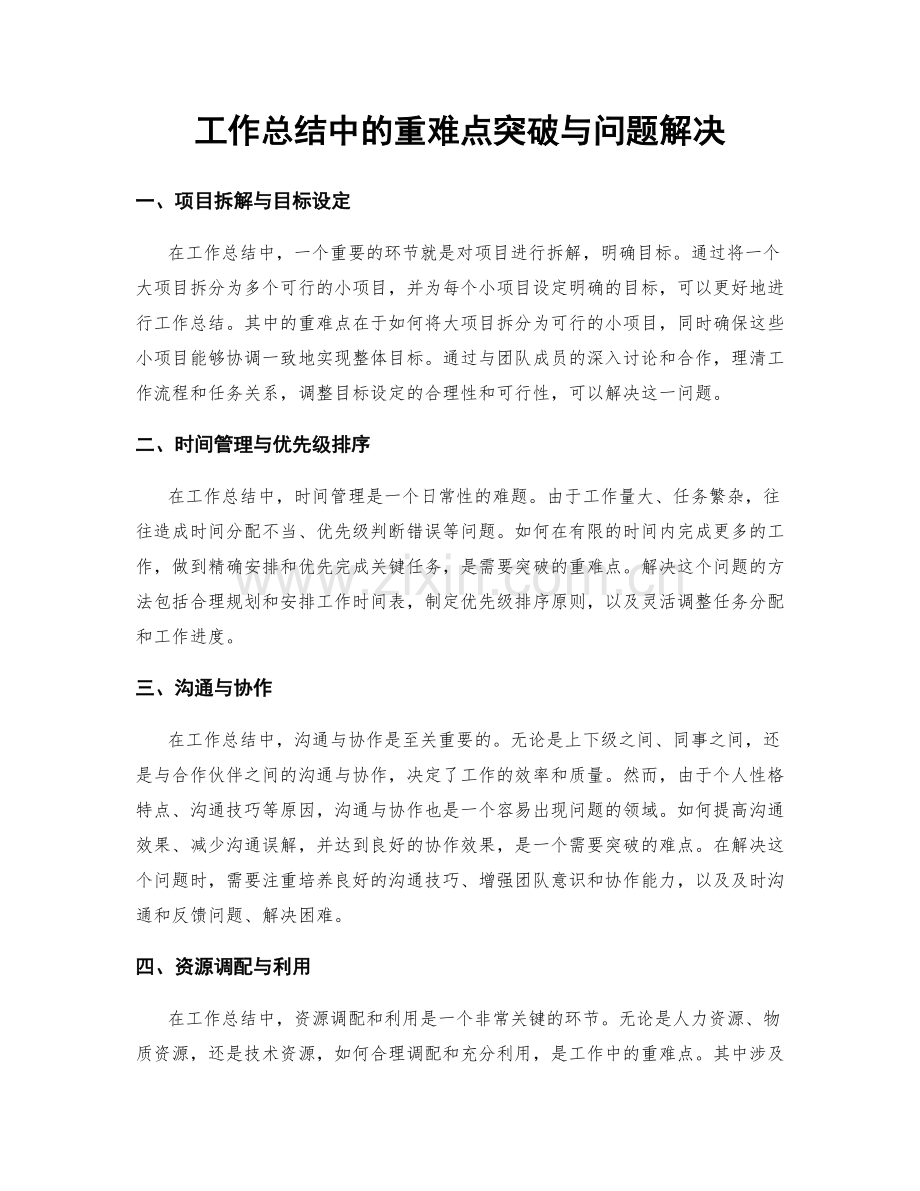 工作总结中的重难点突破与问题解决

一、项目拆解与目标设定

在工作总结中，一个重要的环节就是对项目进行拆解，明确目标。通过将一个大项目拆分为多个可行的小项目，并为每个小项目设定明确的目标，可以更好地进行工作总结。其中的重难点在于如何将大项目拆分为可行的小项目，同时确保这些小项目能够协调一致地实现整体目标。通过与团队成员的深入讨论和合作，理清工作流程和任务关系，调整目标设定的合理性和可行性，可以解决这一问题。

二、时间管理与优先级排序

在工作总结中，时间管理是一个日常性的难题。由于工作量大、任务繁杂，往往造成时间分配不当、优先级判断错误等问题。如何在有限的时间内完成更多的工作，做到精确安排和优先完成关键任务，是需要突破的重难点。解决这个问题的方法包括合理规划和安排工作时间表，制定优先级排序原则，以及灵活调整任务分配和工作进度。

三、沟通与协作

在工作总结中，沟通与协作是至关重要的。无论是上下级之间、同事之间，还是与合作伙伴之间的沟通与协作，决定了工作的效率和质量。然而，由于个人性格特点、沟通技巧等原因，沟通与协作也是一个容易出现问题的领域。如何提高沟通效果、减少沟通误解，并达到良好的协作效果，是一个需要突破的难点。在解决这个问题时，需要注重培养良好的沟通技巧、增强团队意识和协作能力，以及及时沟通和反馈问题、解决困难。

四、资源调配与利用

在工作总结中，资源调配和利用是一个非常关键的环节。无论是人力资源、物质资源，还是技术资源，如何合理调配和充分利用，是工作中的重难点。其中涉及

www.zixin.com.cn